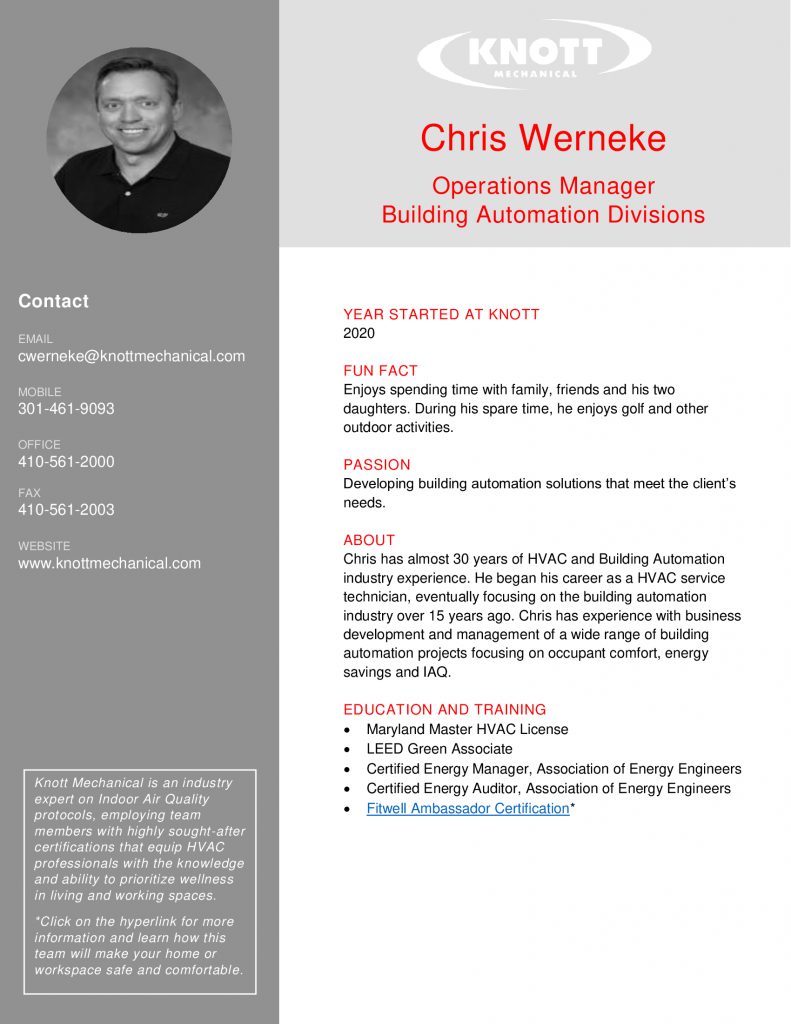 Contact

EMAIL
cwerneke@knottmechanical.com

MOBILE
301-461-9093

OFFICE
410-561-2000

FAX
410-561-2003

WEBSITE
www.knottmechanical.com

Knott Mechanical is an industry expert on Indoor Air Quality protocols, employing team members with highly sought-after certifications that equip HVAC professionals with the knowledge and ability to prioritize wellness in living and working spaces.

*Click on the hyperlink for more information and learn how this team will make your home or workspace safe and comfortable.

KNOTT MECHANICAL

Chris Werneke

Operations Manager
Building Automation Divisions

YEAR STARTED AT KNOTT
2020

FUN FACT
Enjoys spending time with family, friends and his two daughters. During his spare time, he enjoys golf and other outdoor activities.

PASSION
Developing building automation solutions that meet the client's needs.

ABOUT
Chris has almost 30 years of HVAC and Building Automation industry experience. He began his career as a HVAC service technician, eventually focusing on the building automation industry over 15 years ago. Chris has experience with business development and management of a wide range of building automation projects focusing on occupant comfort, energy savings and IAQ.

EDUCATION AND TRAINING
• Maryland Master HVAC License
• LEED Green Associate
• Certified Energy Manager, Association of Energy Engineers
• Certified Energy Auditor, Association of Energy Engineers
• Fitwell Ambassador Certification*